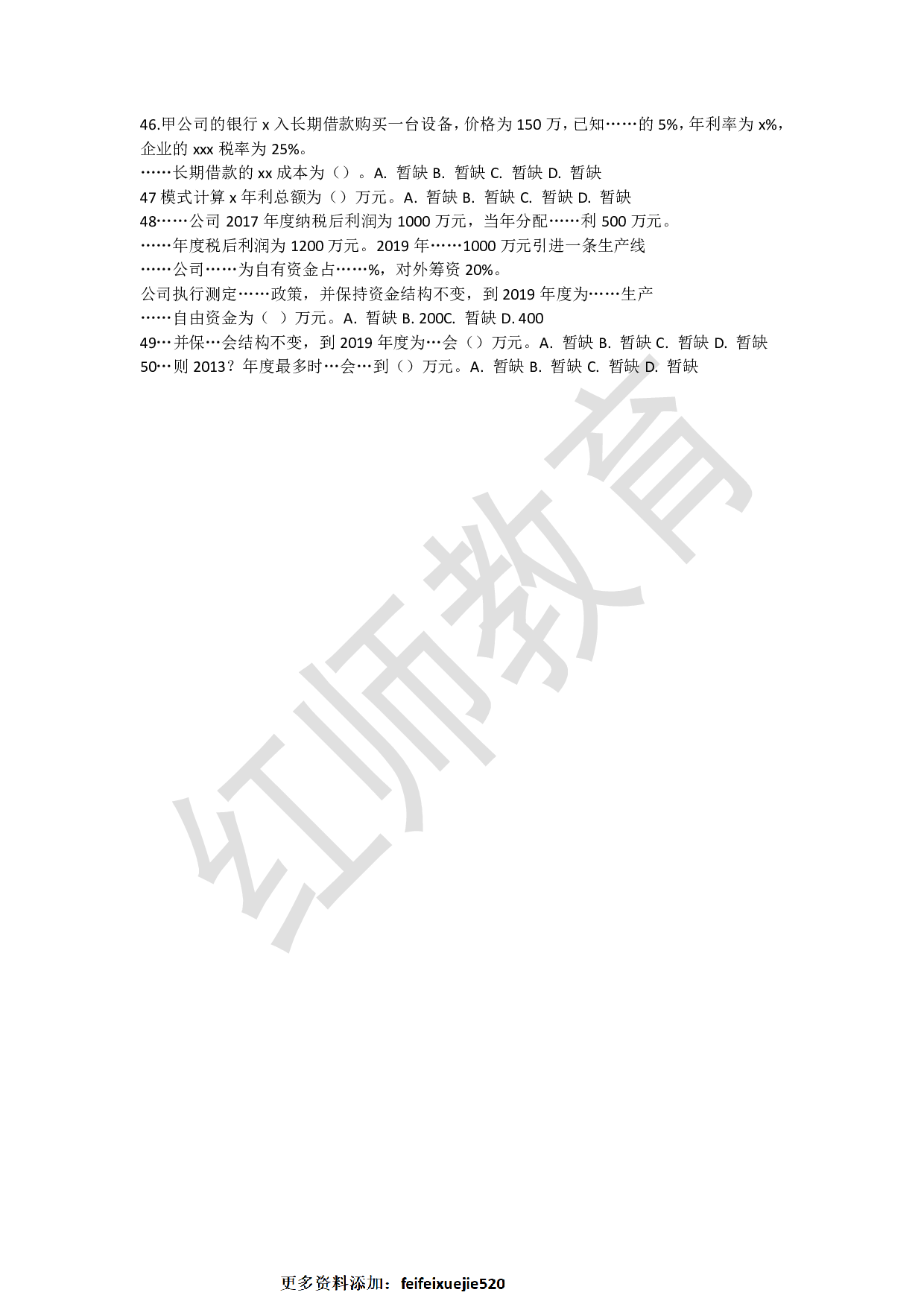 46.甲公司的银行 x 入长期借款购买一台设备，价格为 150 万，已知……的 5%，年利率为 x%，企业的 xxx 税率为 25%。
……长期借款的 xx 成本为（）。A. 暂缺 B. 暂缺 C. 暂缺 D. 暂缺
47 模式计算 x 年利总额为（）万元。A. 暂缺 B. 暂缺 C. 暂缺 D. 暂缺
48……公司 2017 年度纳税后利润为 1000 万元，当年分配……利 500 万元。
……年度税后利润为 1200 万元。2019 年……1000 万元引进一条生产线
……公司……为自有资金占……%，对外筹资 20%。
公司执行测定……政策，并保持资金结构不变，到 2019 年度为……生产
……自由资金为（ ）万元。A. 暂缺 B. 200C. 暂缺 D. 400
49…并保…会结构不变，到 2019 年度为…会（）万元。A. 暂缺 B. 暂缺 C. 暂缺 D. 暂缺
50…则 2013？年度最多时…会…到（）万元。A. 暂缺 B. 暂缺 C. 暂缺 D. 暂缺

红师教育

更多资料添加：feifeixuejie520